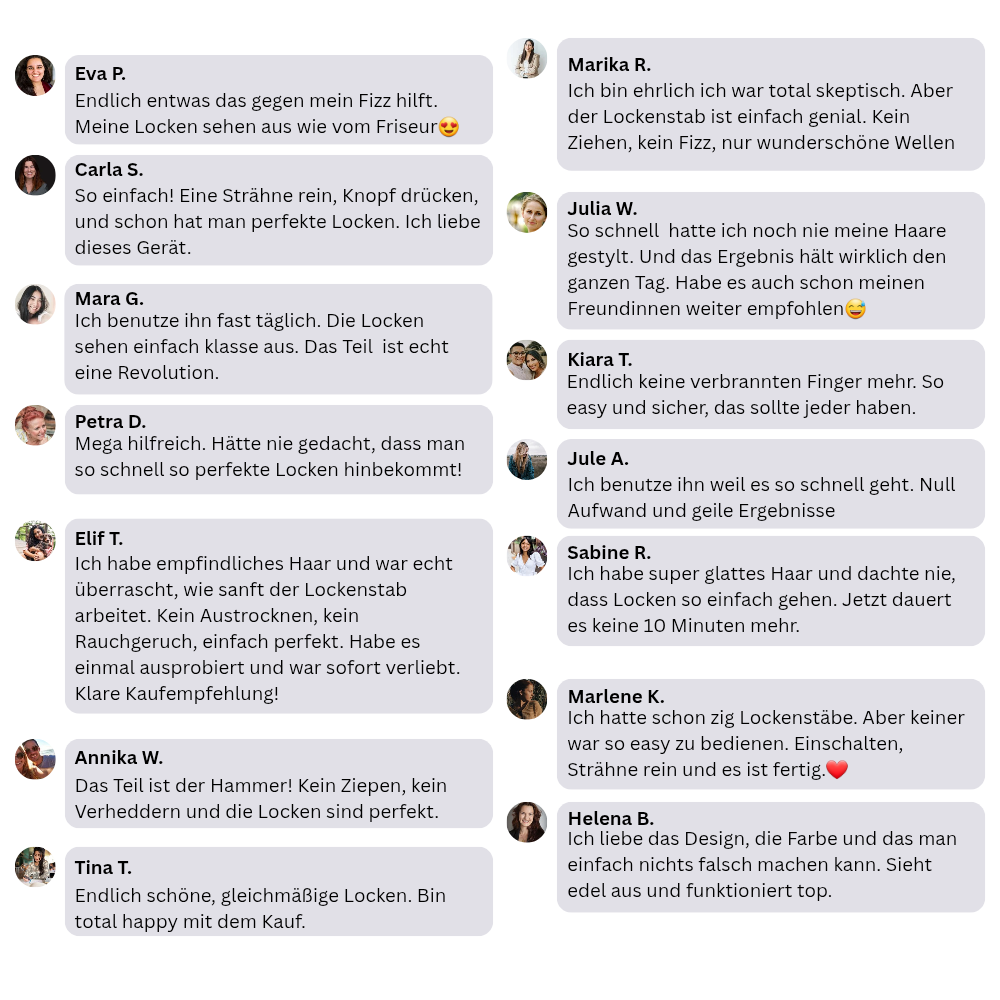 Eva P.
Endlich entwas das gegen mein Fizz hilft. Meine Locken sehen aus wie vom Friseur😍

Carla S.
So einfach! Eine Strähne rein, Knopf drücken, und schon hat man perfekte Locken. Ich liebe dieses Gerät.

Mara G.
Ich benutze ihn fast täglich. Die Locken sehen einfach klasse aus. Das Teil ist echt eine Revolution.

Petra D.
Mega hilfreich. Hätte nie gedacht, dass man so schnell so perfekte Locken hinbekommt!

Elif T.
Ich habe empfindliches Haar und war echt überrascht, wie sanft der Lockenstab arbeitet. Kein Austrocknen, kein Rauchgeruch, einfach perfekt. Habe es einmal ausprobiert und war sofort verliebt. Klare Kaufempfehlung!

Annika W.
Das Teil ist der Hammer! Kein Ziepen, kein Verheddern und die Locken sind perfekt.

Tina T.
Endlich schöne, gleichmäßige Locken. Bin total happy mit dem Kauf.

Marika R.
Ich bin ehrlich ich war total skeptisch. Aber der Lockenstab ist einfach genial. Kein Ziehen, kein Fizz, nur wunderschöne Wellen

Julia W.
So schnell hatte ich noch nie meine Haare gestylt. Und das Ergebnis hält wirklich den ganzen Tag. Habe es auch schon meinen Freundinnen weiter empfohlen😅

Kiara T.
Endlich keine verbrannten Finger mehr. So easy und sicher, das sollte jeder haben.

Jule A.
Ich benutze ihn weil es so schnell geht. Null Aufwand und geile Ergebnisse

Sabine R.
Ich habe super glattes Haar und dachte nie, dass Locken so einfach gehen. Jetzt dauert es keine 10 Minuten mehr.

Marlene K.
Ich hatte schon zig Lockenstäbe. Aber keiner war so easy zu bedienen. Einschalten, Strähne rein und es ist fertig.❤️

Helena B.
Ich liebe das Design, die Farbe und das man einfach nichts falsch machen kann. Sieht edel aus und funktioniert top.